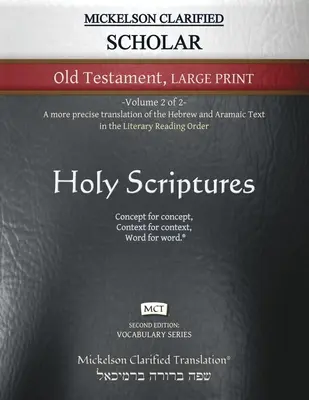 MICKELSON CLARIFIED
SCHOLAR

Old Testament, LARGE PRINT

-Volume 2 of 2-
A more precise translation of the Hebrew and Aramaic Text in the Literary Reading Order

Holy Scriptures

Concept for concept,
Context for context,
Word for word.®

MCT

SECOND EDITION:
VOCABULARY SERIES

Mickelson Clarified Translation®
שפה ברורה ברמיכאל